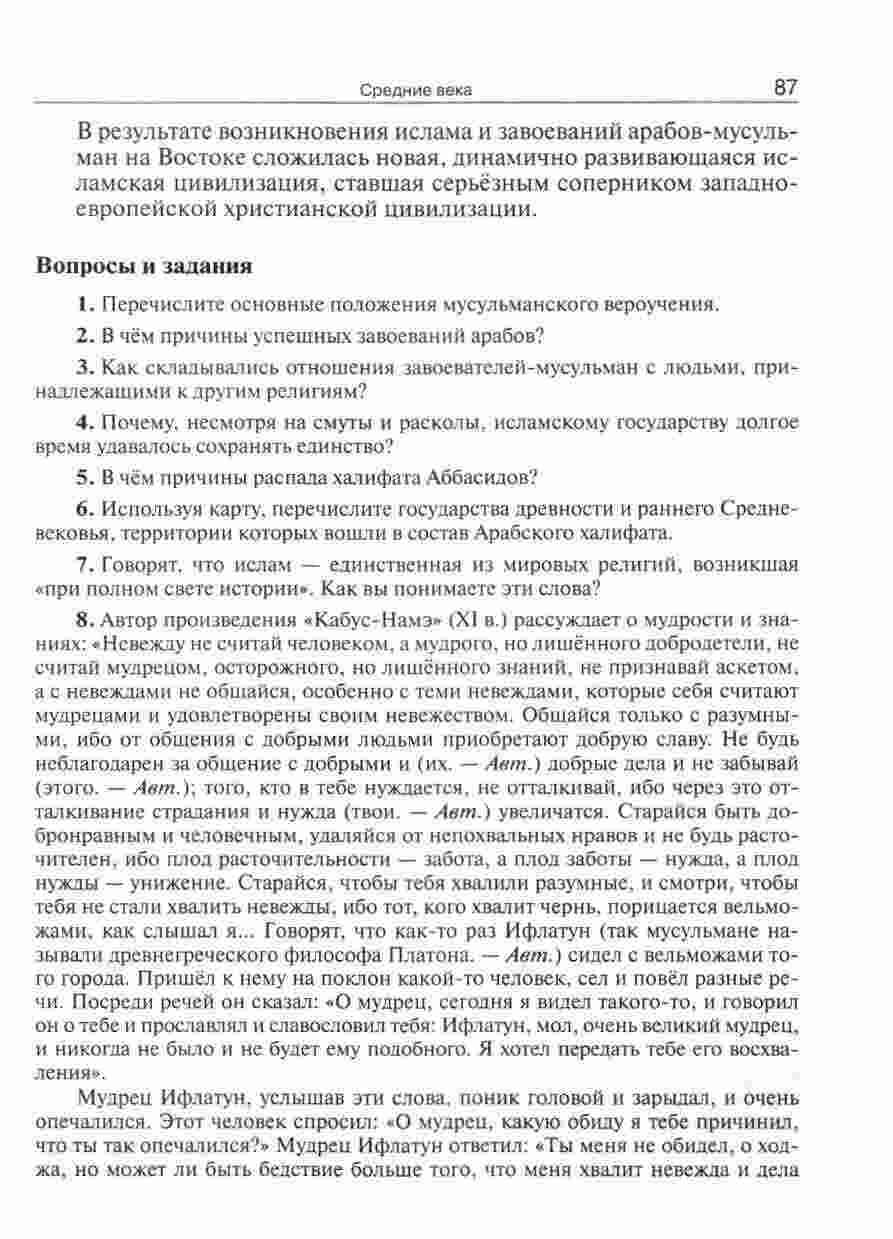 Средние века 87

В результате возникновения ислама и завоеваний арабов-мусульман на Востоке сложилась новая, динамично развивающаяся исламская цивилизация, ставшая серьёзным соперником западноевропейской христианской цивилизации.

Вопросы и задания

1. Перечислите основные положения мусульманского вероучения.

2. В чём причины успешных завоеваний арабов?

3. Как складывались отношения завоевателей-мусульман с людьми, принадлежащими к другим религиям?

4. Почему, несмотря на смуты и расколы, исламскому государству долгое время удавалось сохранять единство?

5. В чём причины распада халифата Аббасидов?

6. Используя карту, перечислите государства древности и раннего Средневековья, территории которых вошли в состав Арабского халифата.

7. Говорят, что ислам — единственная из мировых религий, возникшая «при полном свете истории». Как вы понимаете эти слова?

8. Автор произведения «Кабус-Намэ» (XI в.) рассуждает о мудрости и знаниях: «Невежду не считай человеком, а мудрого, но лишённого добродетели, не считай мудрецом, осторожного, но лишённого знаний, не признавай аскетом, а с невеждами не общайся, особенно с теми невеждами, которые себя считают мудрецами и удовлетворены своим невежеством. Общайся только с разумными, ибо от общения с добрыми людьми приобретают добрую славу. Не будь неблагодарен за общение с добрыми и (их. — Авт.) добрые дела и не забывай (этого. — Авт.); того, кто в тебе нуждается, не отталкивай, ибо через это отталкивание страдания и нужда (твои. — Авт.) увеличатся. Старайся быть добронравным и человечным, удаляйся от непохвальных нравов и не будь расточителен, ибо плод расточительности — забота, а плод заботы — нужда, а плод нужды — унижение. Старайся, чтобы тебя хвалили разумные, и смотри, чтобы тебя не стали хвалить невежды, ибо тот, кого хвалит чернь, порицается вельможами, как слышал я... Говорят, что как-то раз Ифлатун (так мусульмане называли древнегреческого философа Платона. — Авт.) сидел с вельможами того города. Пришёл к нему на поклон какой-то человек, сел и повёл разные речи. Посреди речей он сказал: «О мудрец, сегодня я видел такого-то, и говорил он о тебе и прославлял и славословил тебя: Ифлатун, мол, очень великий мудрец, и никогда не было и не будет ему подобного. Я хотел передать тебе его восхваления».

Мудрец Ифлатун, услышав эти слова, поник головой и зарыдал, и очень опечалился. Этот человек спросил: «О мудрец, какую обиду я тебе причинил, что ты так опечалился?» Мудрец Ифлатун ответил: «Ты меня не обидел, о ходжа, но может ли быть бедствие больше того, что меня хвалит невежда и дела